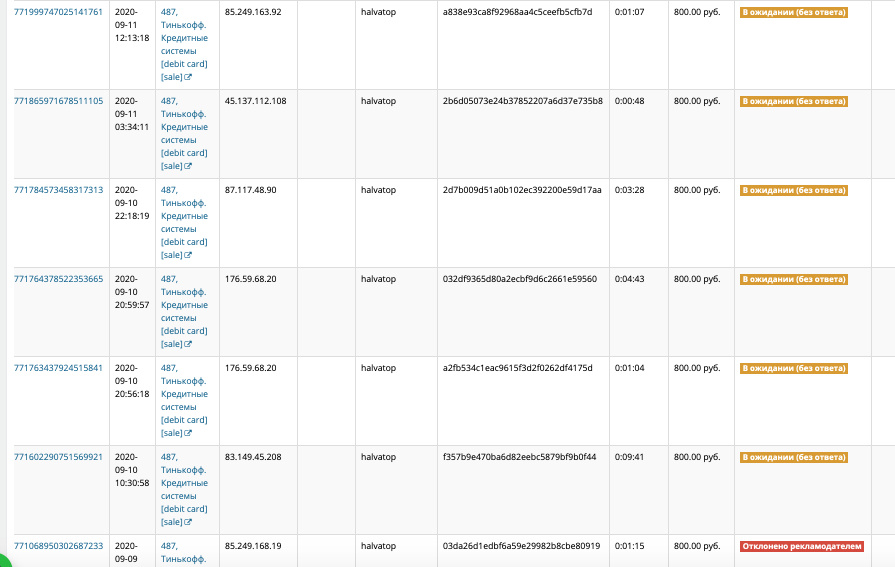 | | | | | | | | | | |
|---|---|---|---|---|---|---|---|---|---|
| 771999747025141761 | 2020-09-11 12:13:18 | 487, Тинькофф. Кредитные системы [debit card] [sale] | 85.249.163.92 | | halvatop | a838e93ca8f92968aa4c5ceefb5cfb7d | 0:01:07 | 800.00 руб. | В ожидании (без ответа) |
| 771865971678511105 | 2020-09-11 03:34:11 | 487, Тинькофф. Кредитные системы [debit card] [sale] | 45.137.112.108 | | halvatop | 2b6d05073e24b37852207a6d37e735b8 | 0:00:48 | 800.00 руб. | В ожидании (без ответа) |
| 771784573458317313 | 2020-09-10 22:18:19 | 487, Тинькофф. Кредитные системы [debit card] [sale] | 87.117.48.90 | | halvatop | 2d7b009d51a0b102ec392200e59d17aa | 0:03:28 | 800.00 руб. | В ожидании (без ответа) |
| 771764378522353665 | 2020-09-10 20:59:57 | 487, Тинькофф. Кредитные системы [debit card] [sale] | 176.59.68.20 | | halvatop | 032df9365d80a2ecbf9d6c2661e59560 | 0:04:43 | 800.00 руб. | В ожидании (без ответа) |
| 771763437924515841 | 2020-09-10 20:56:18 | 487, Тинькофф. Кредитные системы [debit card] [sale] | 176.59.68.20 | | halvatop | a2fb534c1eac9615f3d2f0262df4175d | 0:01:04 | 800.00 руб. | В ожидании (без ответа) |
| 771602290751569921 | 2020-09-10 10:30:58 | 487, Тинькофф. Кредитные системы [debit card] [sale] | 83.149.45.208 | | halvatop | f357b9e470ba6d82eebc5879bf9b0f44 | 0:09:41 | 800.00 руб. | В ожидании (без ответа) |
| 771068950302687233 | 2020-09-09 | 487, Тинькофф. | 85.249.168.19 | | halvatop | 03da26d1edbf6a59e29982b8cbe80919 | 0:01:15 | 800.00 руб. | Отклонено рекламодателем |